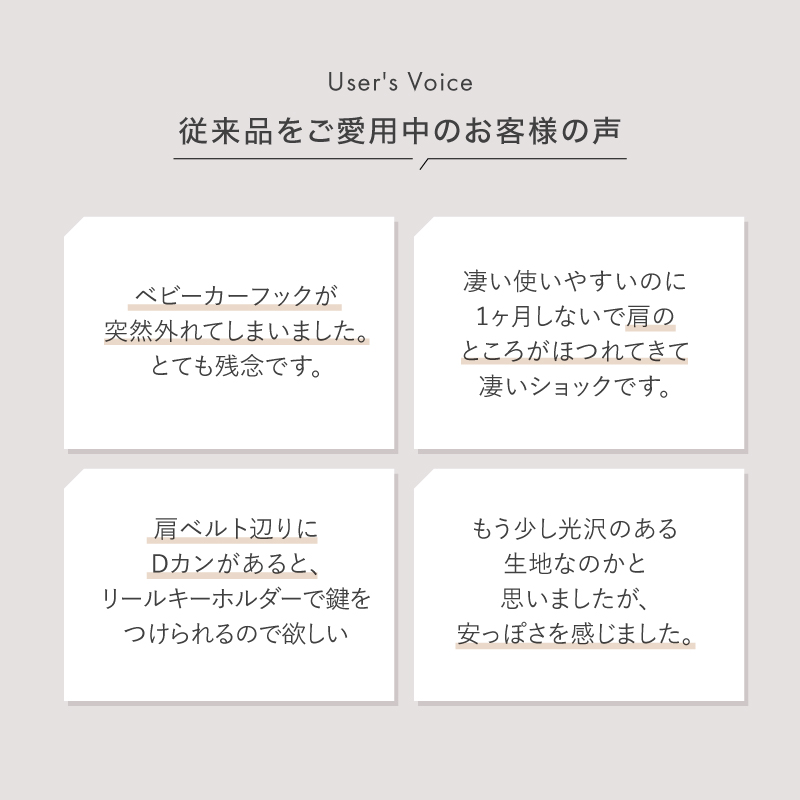 User's Voice

従来品をご愛用中のお客様の声

ベビーカーフックが
突然外れてしまいました。
とても残念です。

凄い使いやすいのに
1ヶ月しないで肩の
ところがほつれてきて
凄いショックです。

肩ベルト辺りに
Dカンがあると、
リールキーホルダーで鍵を
つけられるので欲しい

もう少し光沢のある
生地なのかと
思いましたが、
安っぽさを感じました。